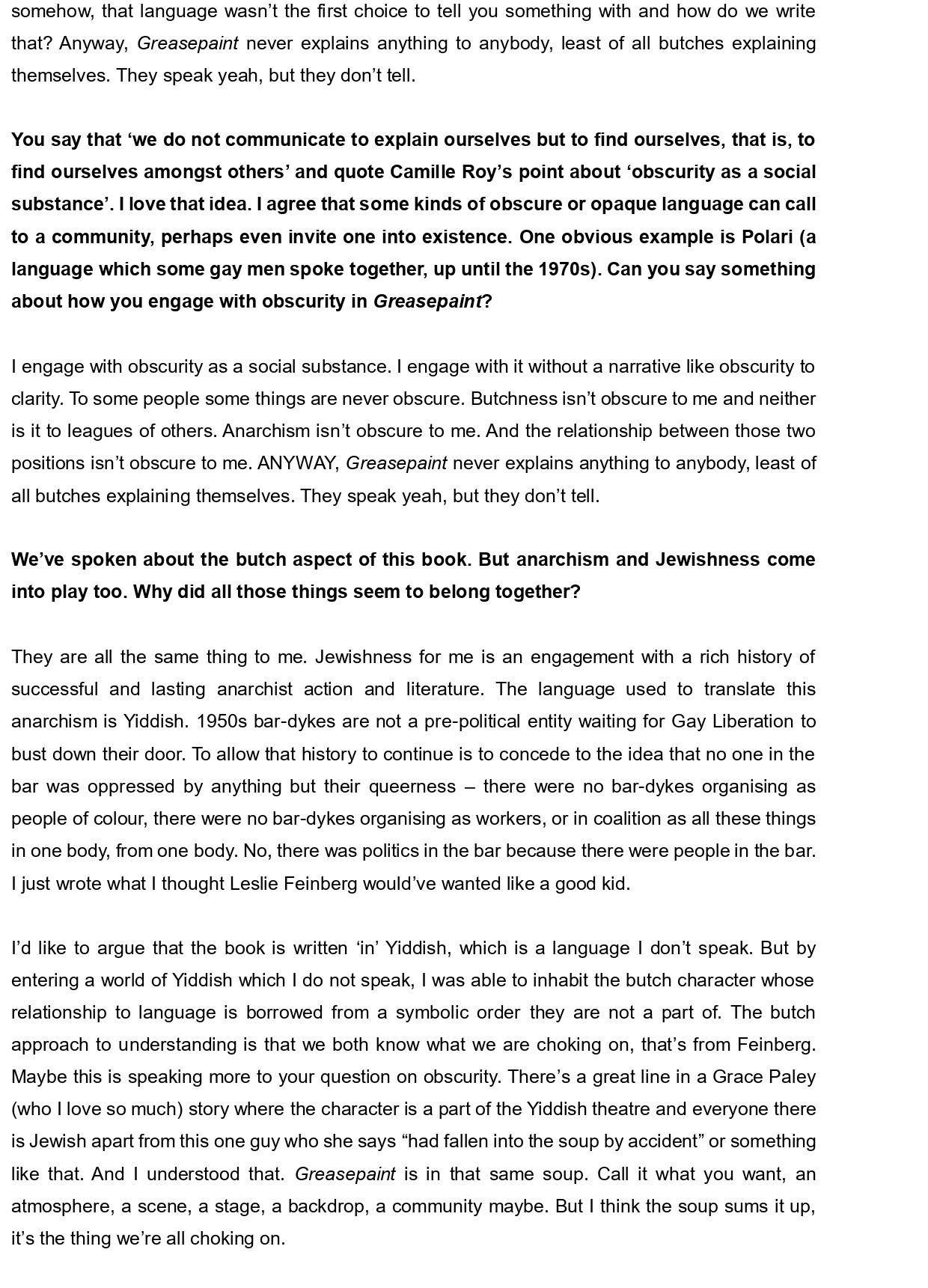 somehow, that language wasn't the first choice to tell you something with and how do we write that? Anyway, Greasepaint never explains anything to anybody, least of all butches explaining themselves. They speak yeah, but they don't tell.

You say that 'we do not communicate to explain ourselves but to find ourselves, that is, to find ourselves amongst others' and quote Camille Roy's point about 'obscurity as a social substance'. I love that idea. I agree that some kinds of obscure or opaque language can call to a community, perhaps even invite one into existence. One obvious example is Polari (a language which some gay men spoke together, up until the 1970s). Can you say something about how you engage with obscurity in Greasepaint?

I engage with obscurity as a social substance. I engage with it without a narrative like obscurity to clarity. To some people some things are never obscure. Butchness isn't obscure to me and neither is it to leagues of others. Anarchism isn't obscure to me. And the relationship between those two positions isn't obscure to me. ANYWAY, Greasepaint never explains anything to anybody, least of all butches explaining themselves. They speak yeah, but they don't tell.

We've spoken about the butch aspect of this book. But anarchism and Jewishness come into play too. Why did all those things seem to belong together?

They are all the same thing to me. Jewishness for me is an engagement with a rich history of successful and lasting anarchist action and literature. The language used to translate this anarchism is Yiddish. 1950s bar-dykes are not a pre-political entity waiting for Gay Liberation to bust down their door. To allow that history to continue is to concede to the idea that no one in the bar was oppressed by anything but their queerness – there were no bar-dykes organising as people of colour, there were no bar-dykes organising as workers, or in coalition as all these things in one body, from one body. No, there was politics in the bar because there were people in the bar. I just wrote what I thought Leslie Feinberg would've wanted like a good kid.

I'd like to argue that the book is written 'in' Yiddish, which is a language I don't speak. But by entering a world of Yiddish which I do not speak, I was able to inhabit the butch character whose relationship to language is borrowed from a symbolic order they are not a part of. The butch approach to understanding is that we both know what we are choking on, that's from Feinberg. Maybe this is speaking more to your question on obscurity. There's a great line in a Grace Paley (who I love so much) story where the character is a part of the Yiddish theatre and everyone there is Jewish apart from this one guy who she says "had fallen into the soup by accident" or something like that. And I understood that. Greasepaint is in that same soup. Call it what you want, an atmosphere, a scene, a stage, a backdrop, a community maybe. But I think the soup sums it up, it's the thing we're all choking on.